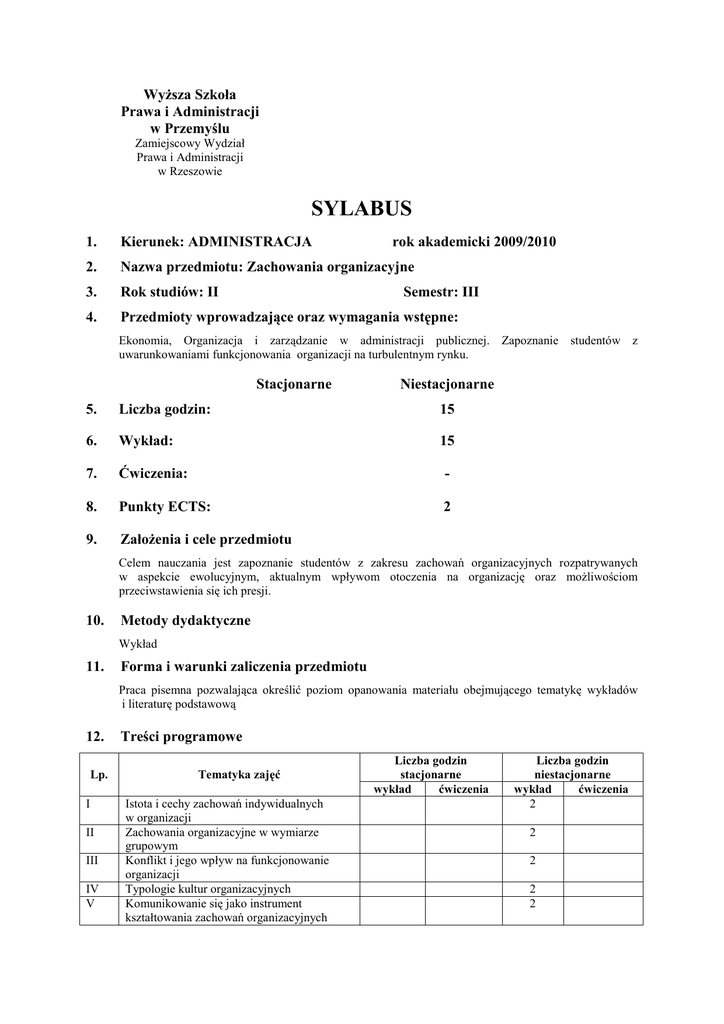 Wyższa Szkoła
Prawa i Administracji
w Przemyślu
Zamiejscowy Wydział
Prawa i Administracji
w Rzeszowie

SYLABUS

1. Kierunek: ADMINISTRACJA rok akademicki 2009/2010

2. Nazwa przedmiotu: Zachowania organizacyjne

3. Rok studiów: II Semestr: III

4. Przedmioty wprowadzające oraz wymagania wstępne:

Ekonomia, Organizacja i zarządzanie w administracji publicznej. Zapoznanie studentów z uwarunkowaniami funkcjonowania organizacji na turbulentnym rynku.

Stacjonarne Niestacjonarne

5. Liczba godzin: 15

6. Wykład: 15

7. Ćwiczenia: -

8. Punkty ECTS: 2

9. Założenia i cele przedmiotu

Celem nauczania jest zapoznanie studentów z zakresu zachowań organizacyjnych rozpatrywanych w aspekcie ewolucyjnym, aktualnym wpływom otoczenia na organizację oraz możliwościom przeciwstawienia się ich presji.

10. Metody dydaktyczne

Wykład

11. Forma i warunki zaliczenia przedmiotu

Praca pisemna pozwalająca określić poziom opanowania materiału obejmującego tematykę wykładów i literaturę podstawową

12. Treści programowe

| Lp. | Tematyka zajęć | Liczba godzin stacjonarne wykład | Liczba godzin stacjonarne ćwiczenia | Liczba godzin niestacjonarne wykład | Liczba godzin niestacjonarne ćwiczenia |
|---|---|---|---|---|---|
| I | Istota i cechy zachowań indywidualnych w organizacji | | | 2 | |
| II | Zachowania organizacyjne w wymiarze grupowym | | | 2 | |
| III | Konflikt i jego wpływ na funkcjonowanie organizacji | | | 2 | |
| IV | Typologie kultur organizacyjnych | | | 2 | |
| V | Komunikowanie się jako instrument kształtowania zachowań organizacyjnych | | | 2 | |